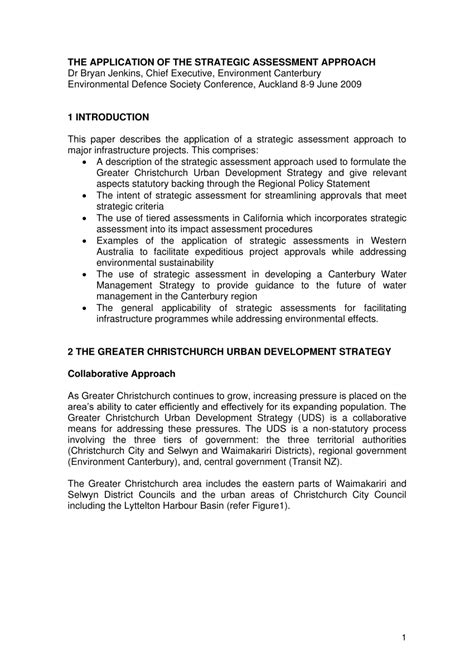 THE APPLICATION OF THE STRATEGIC ASSESSMENT APPROACH
Dr Bryan Jenkins, Chief Executive, Environment Canterbury
Environmental Defence Society Conference, Auckland 8-9 June 2009

1 INTRODUCTION

This paper describes the application of a strategic assessment approach to major infrastructure projects. This comprises:
• A description of the strategic assessment approach used to formulate the Greater Christchurch Urban Development Strategy and give relevant aspects statutory backing through the Regional Policy Statement
• The intent of strategic assessment for streamlining approvals that meet strategic criteria
• The use of tiered assessments in California which incorporates strategic assessment into its impact assessment procedures
• Examples of the application of strategic assessments in Western Australia to facilitate expeditious project approvals while addressing environmental sustainability
• The use of strategic assessment in developing a Canterbury Water Management Strategy to provide guidance to the future of water management in the Canterbury region
• The general applicability of strategic assessments for facilitating infrastructure programmes while addressing environmental effects.

2 THE GREATER CHRISTCHURCH URBAN DEVELOPMENT STRATEGY

Collaborative Approach

As Greater Christchurch continues to grow, increasing pressure is placed on the area's ability to cater efficiently and effectively for its expanding population. The Greater Christchurch Urban Development Strategy (UDS) is a collaborative means for addressing these pressures. The UDS is a non-statutory process involving the three tiers of government: the three territorial authorities (Christchurch City and Selwyn and Waimakariri Districts), regional government (Environment Canterbury), and, central government (Transit NZ).

The Greater Christchurch area includes the eastern parts of Waimakariri and Selwyn District Councils and the urban areas of Christchurch City Council including the Lyttelton Harbour Basin (refer Figure1).

1